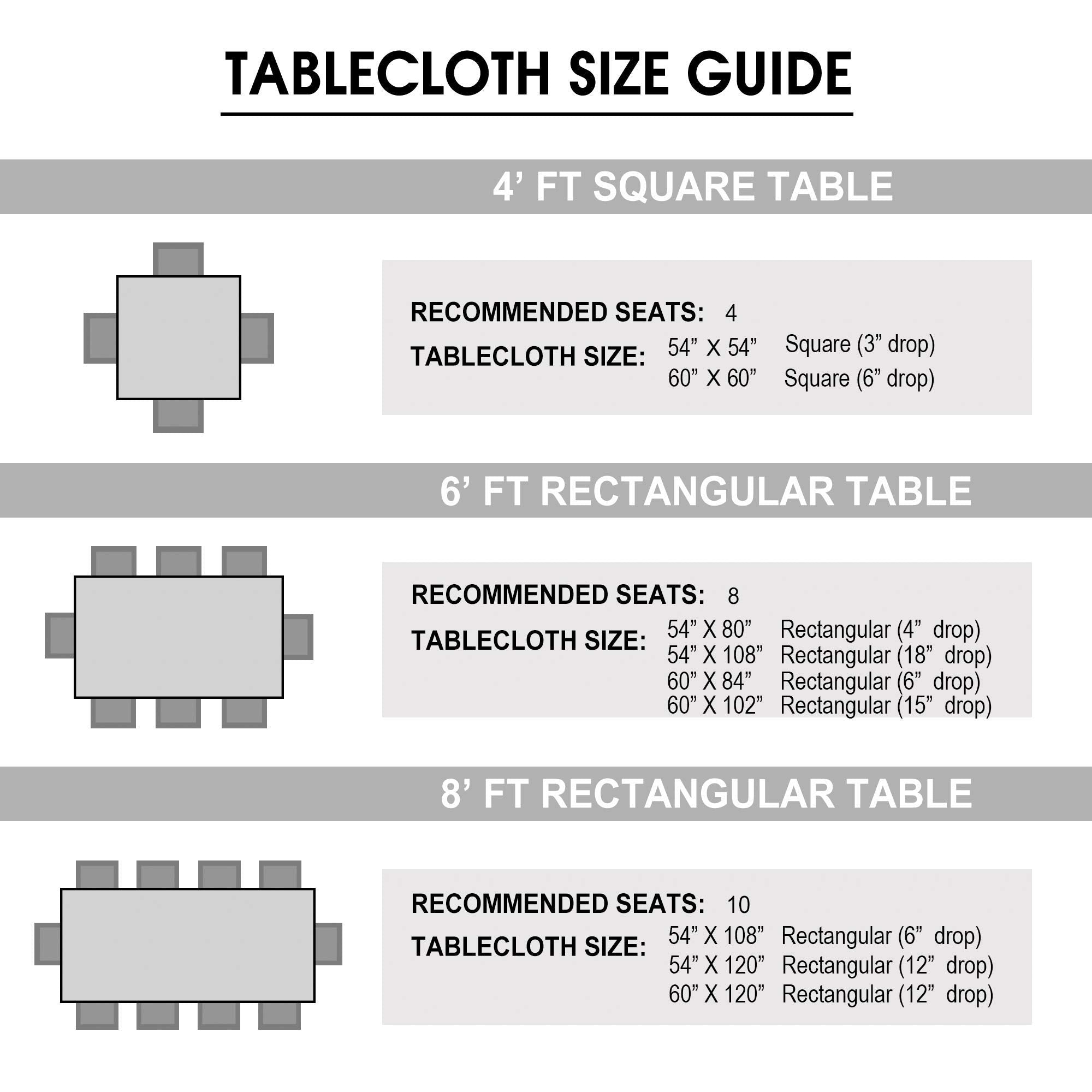 TABLECLOTH SIZE GUIDE

4’ FT SQUARE TABLE

RECOMMENDED SEATS: 4

TABLECLOTH SIZE: 54” X 54” Square (3” drop)
60” X 60” Square (6” drop)

6’ FT RECTANGULAR TABLE

RECOMMENDED SEATS: 8

TABLECLOTH SIZE: 54” X 80” Rectangular (4” drop)
54” X 108” Rectangular (18” drop)
60” X 84” Rectangular (6” drop)
60” X 102” Rectangular (15” drop)

8’ FT RECTANGULAR TABLE

RECOMMENDED SEATS: 10

TABLECLOTH SIZE: 54” X 108” Rectangular (6” drop)
54” X 120” Rectangular (12” drop)
60” X 120” Rectangular (12” drop)